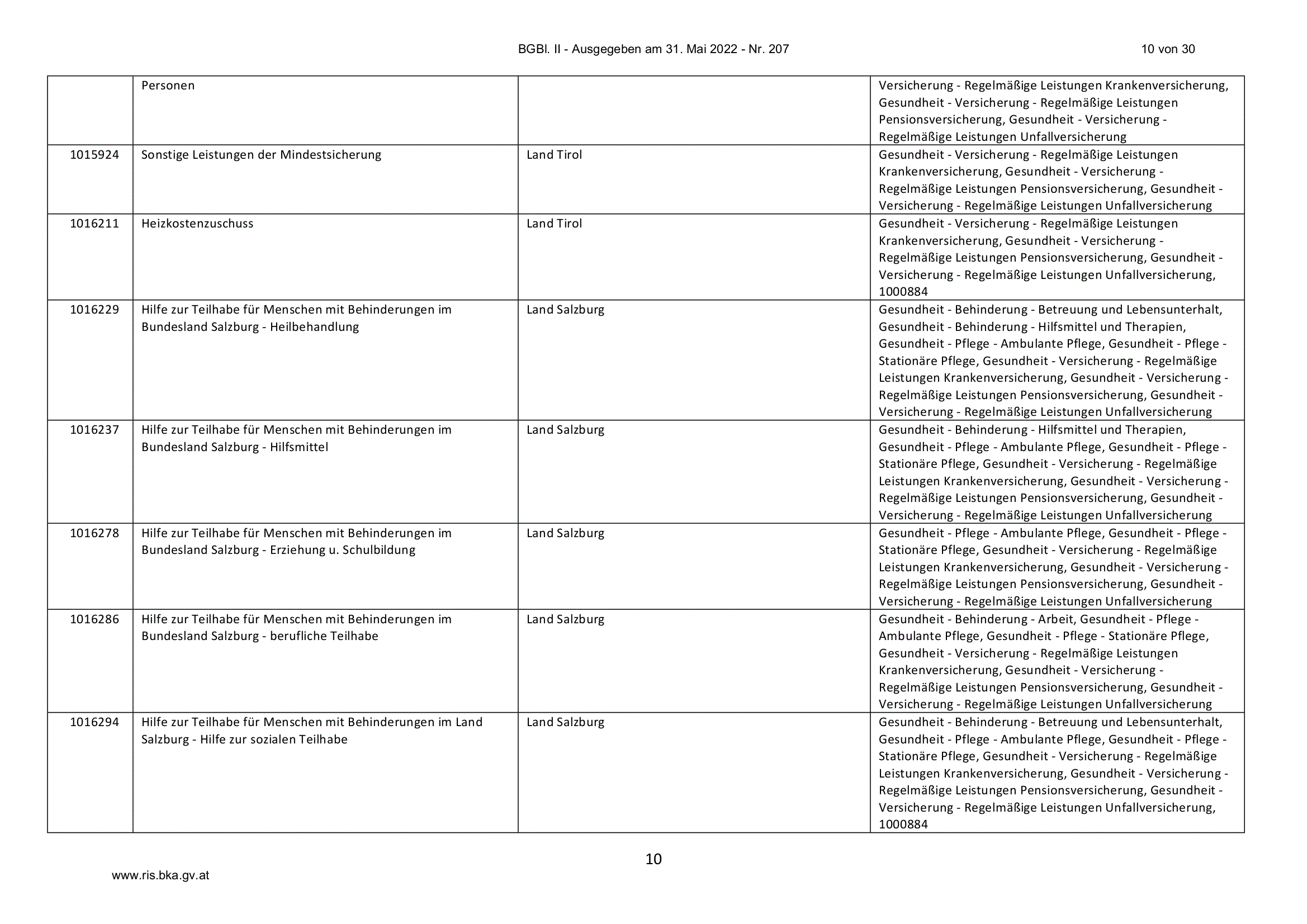 BGBl. II - Ausgegeben am 31. Mai 2022 - Nr. 207 10 von 30

|  | Personen |  | Versicherung - Regelmäßige Leistungen Krankenversicherung, Gesundheit - Versicherung - Regelmäßige Leistungen Pensionsversicherung, Gesundheit - Versicherung - Regelmäßige Leistungen Unfallversicherung |
|---|---|---|---|
| 1015924 | Sonstige Leistungen der Mindestsicherung | Land Tirol | Gesundheit - Versicherung - Regelmäßige Leistungen Krankenversicherung, Gesundheit - Versicherung - Regelmäßige Leistungen Pensionsversicherung, Gesundheit - Versicherung - Regelmäßige Leistungen Unfallversicherung |
| 1016211 | Heizkostenzuschuss | Land Tirol | Gesundheit - Versicherung - Regelmäßige Leistungen Krankenversicherung, Gesundheit - Versicherung - Regelmäßige Leistungen Pensionsversicherung, Gesundheit - Versicherung - Regelmäßige Leistungen Unfallversicherung, 1000884 |
| 1016229 | Hilfe zur Teilhabe für Menschen mit Behinderungen im Bundesland Salzburg - Heilbehandlung | Land Salzburg | Gesundheit - Behinderung - Betreuung und Lebensunterhalt, Gesundheit - Behinderung - Hilfsmittel und Therapien, Gesundheit - Pflege - Ambulante Pflege, Gesundheit - Pflege - Stationäre Pflege, Gesundheit - Versicherung - Regelmäßige Leistungen Krankenversicherung, Gesundheit - Versicherung - Regelmäßige Leistungen Pensionsversicherung, Gesundheit - Versicherung - Regelmäßige Leistungen Unfallversicherung |
| 1016237 | Hilfe zur Teilhabe für Menschen mit Behinderungen im Bundesland Salzburg - Hilfsmittel | Land Salzburg | Gesundheit - Behinderung - Hilfsmittel und Therapien, Gesundheit - Pflege - Ambulante Pflege, Gesundheit - Pflege - Stationäre Pflege, Gesundheit - Versicherung - Regelmäßige Leistungen Krankenversicherung, Gesundheit - Versicherung - Regelmäßige Leistungen Pensionsversicherung, Gesundheit - Versicherung - Regelmäßige Leistungen Unfallversicherung |
| 1016278 | Hilfe zur Teilhabe für Menschen mit Behinderungen im Bundesland Salzburg - Erziehung u. Schulbildung | Land Salzburg | Gesundheit - Pflege - Ambulante Pflege, Gesundheit - Pflege - Stationäre Pflege, Gesundheit - Versicherung - Regelmäßige Leistungen Krankenversicherung, Gesundheit - Versicherung - Regelmäßige Leistungen Pensionsversicherung, Gesundheit - Versicherung - Regelmäßige Leistungen Unfallversicherung |
| 1016286 | Hilfe zur Teilhabe für Menschen mit Behinderungen im Bundesland Salzburg - berufliche Teilhabe | Land Salzburg | Gesundheit - Behinderung - Arbeit, Gesundheit - Pflege - Ambulante Pflege, Gesundheit - Pflege - Stationäre Pflege, Gesundheit - Versicherung - Regelmäßige Leistungen Krankenversicherung, Gesundheit - Versicherung - Regelmäßige Leistungen Pensionsversicherung, Gesundheit - Versicherung - Regelmäßige Leistungen Unfallversicherung |
| 1016294 | Hilfe zur Teilhabe für Menschen mit Behinderungen im Land Salzburg - Hilfe zur sozialen Teilhabe | Land Salzburg | Gesundheit - Behinderung - Betreuung und Lebensunterhalt, Gesundheit - Pflege - Ambulante Pflege, Gesundheit - Pflege - Stationäre Pflege, Gesundheit - Versicherung - Regelmäßige Leistungen Krankenversicherung, Gesundheit - Versicherung - Regelmäßige Leistungen Pensionsversicherung, Gesundheit - Versicherung - Regelmäßige Leistungen Unfallversicherung, 1000884 |

10

www.ris.bka.gv.at